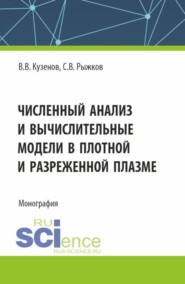 В.В. Кузенов, С.В. Рыжков

ЧИСЛЕННЫЙ АНАЛИЗ И ВЫЧИСЛИТЕЛЬНЫЕ МОДЕЛИ В ПЛОТНОЙ И РАЗРЕЖЕННОЙ ПЛАЗМЕ

Монография

RU SCIence
RUS-SCIENCE.RU